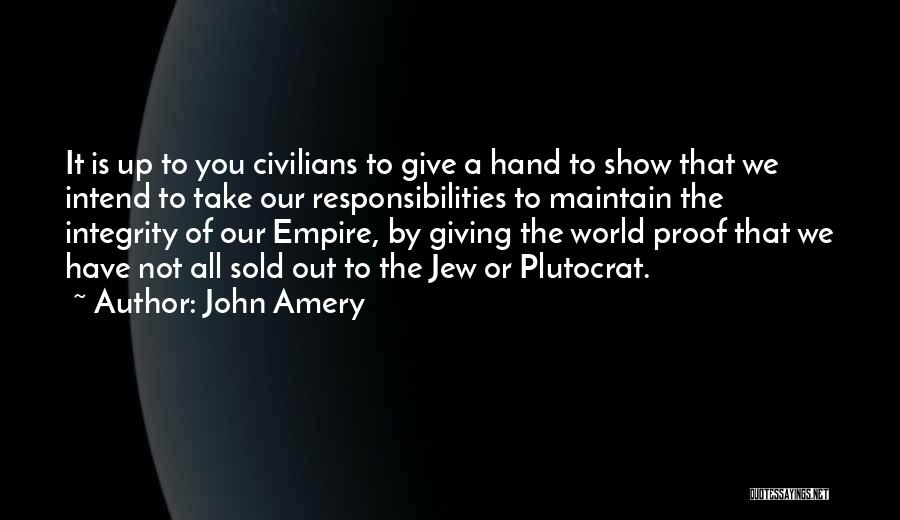 It is up to you civilians to give a hand to show that we intend to take our responsibilities to maintain the integrity of our Empire, by giving the world proof that we have not all sold out to the Jew or Plutocrat.

~ Author: John Amery

QUOTESSAYINGS.NET